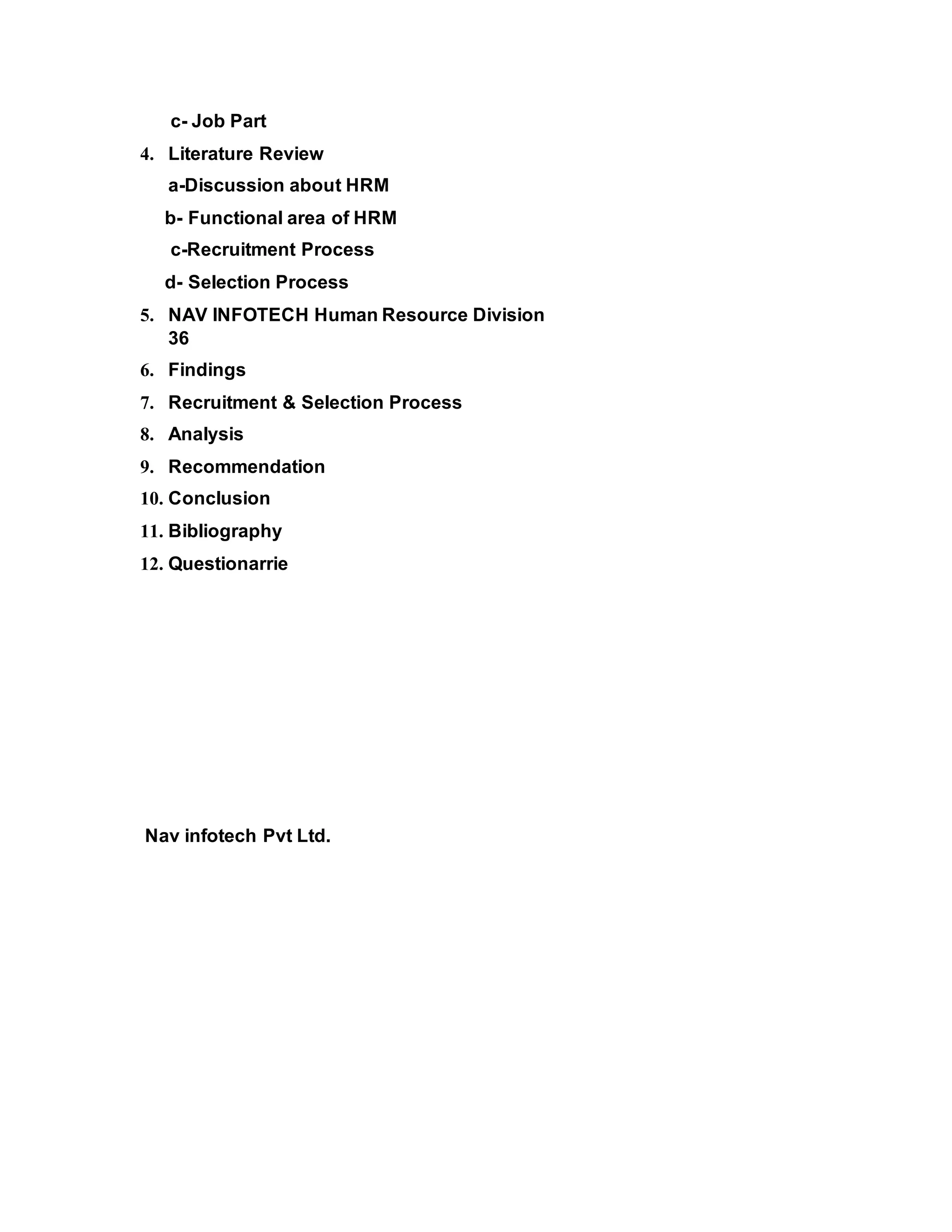 c- Job Part

4. Literature Review

a-Discussion about HRM

b- Functional area of HRM

c-Recruitment Process

d- Selection Process

5. NAV INFOTECH Human Resource Division 36

6. Findings

7. Recruitment & Selection Process

8. Analysis

9. Recommendation

10. Conclusion

11. Bibliography

12. Questionarrie

Nav infotech Pvt Ltd.